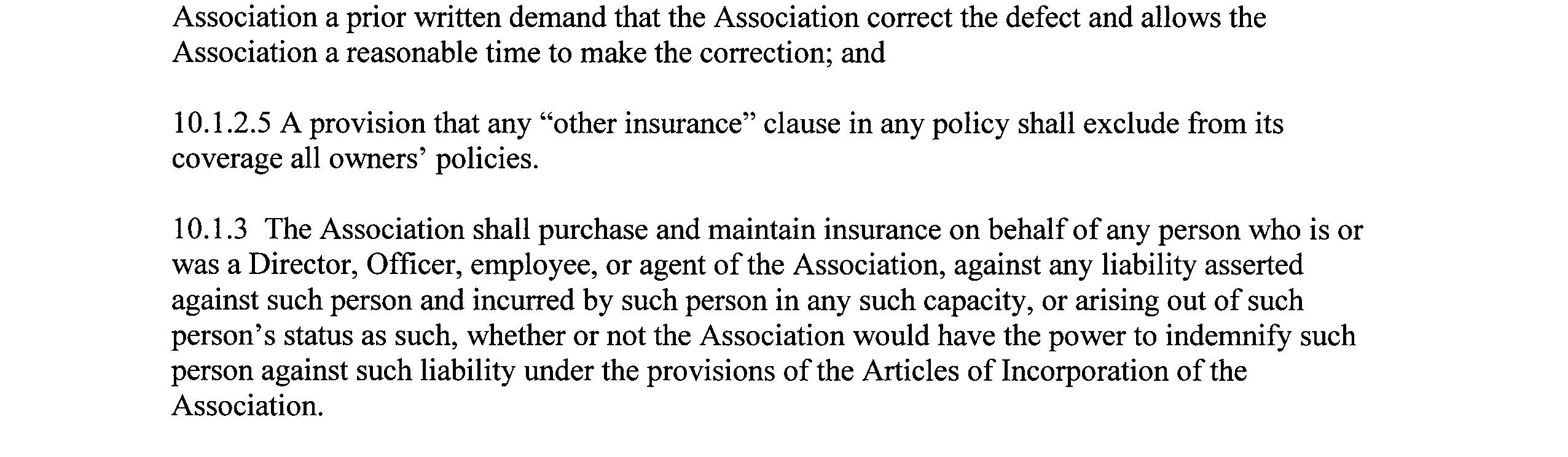 Association a prior written demand that the Association correct the defect and allows the Association a reasonable time to make the correction; and

10.1.2.5 A provision that any “other insurance” clause in any policy shall exclude from its coverage all owners’ policies.

10.1.3 The Association shall purchase and maintain insurance on behalf of any person who is or was a Director, Officer, employee, or agent of the Association, against any liability asserted against such person and incurred by such person in any such capacity, or arising out of such person’s status as such, whether or not the Association would have the power to indemnify such person against such liability under the provisions of the Articles of Incorporation of the Association.